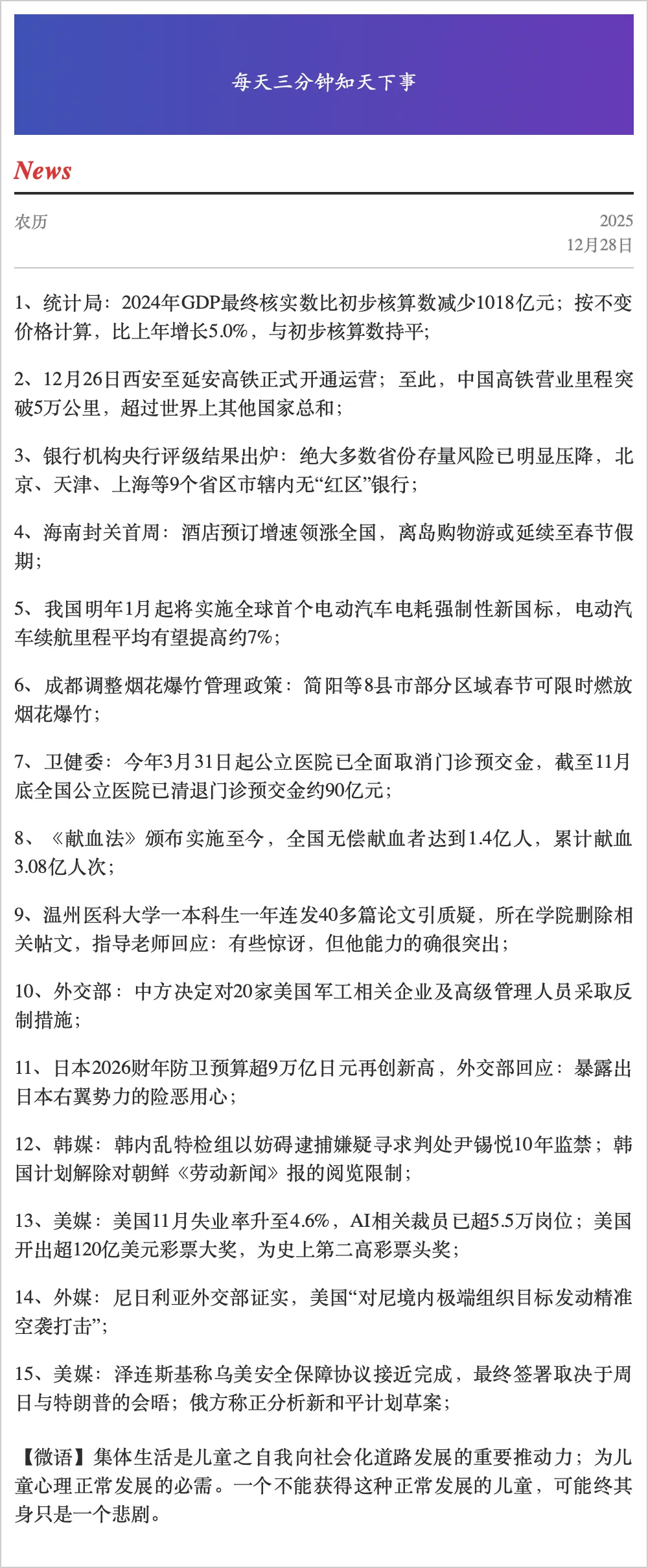 每天三分钟知天下事

News

农历

2025
12月28日

1、统计局：2024年GDP最终核实数比初步核算数减少1018亿元；按不变价格计算，比上年增长5.0%，与初步核算数持平；

2、12月26日西安至延安高铁正式开通运营；至此，中国高铁营业里程突破5万公里，超过世界上其他国家总和；

3、银行机构央行评级结果出炉：绝大多数省份存量风险已明显压降，北京、天津、上海等9个省区市辖内无“红区”银行；

4、海南封关首周：酒店预订增速领涨全国，离岛购物游或延续至春节假期；

5、我国明年1月起将实施全球首个电动汽车电耗强制性新国标，电动汽车续航里程平均有望提高约7%；

6、成都调整烟花爆竹管理政策：简阳等8县市部分区域春节可限时燃放烟花爆竹；

7、卫健委：今年3月31日起公立医院已全面取消门诊预交金，截至11月底全国公立医院已清退门诊预交金约90亿元；

8、《献血法》颁布实施至今，全国无偿献血者达到1.4亿人，累计献血3.08亿人次；

9、温州医科大学一本科生一年连发40多篇论文引质疑，所在学院删除相关帖文，指导老师回应：有些惊讶，但他能力的确很突出；

10、外交部：中方决定对20家美国军工相关企业及高级管理人员采取反制措施；

11、日本2026财年防卫预算超9万亿日元再创新高，外交部回应：暴露出日本右翼势力的险恶用心；

12、韩媒：韩内乱特检组以妨碍逮捕嫌疑寻求判处尹锡悦10年监禁；韩国计划解除对朝鲜《劳动新闻》报的阅览限制；

13、美媒：美国11月失业率升至4.6%，AI相关裁员已超5.5万岗位；美国开出超120亿美元彩票大奖，为史上第二高彩票头奖；

14、外媒：尼日利亚外交部证实，美国“对尼境内极端组织目标发动精准空袭打击”；

15、美媒：泽连斯基称乌美安全保障协议接近完成，最终签署取决于周日与特朗普的会晤；俄方称正分析新和平计划草案；

【微语】集体生活是儿童之自我向社会化道路发展的重要推动力；为儿童心理正常发展的必需。一个不能获得这种正常发展的儿童，可能终其身只是一个悲剧。